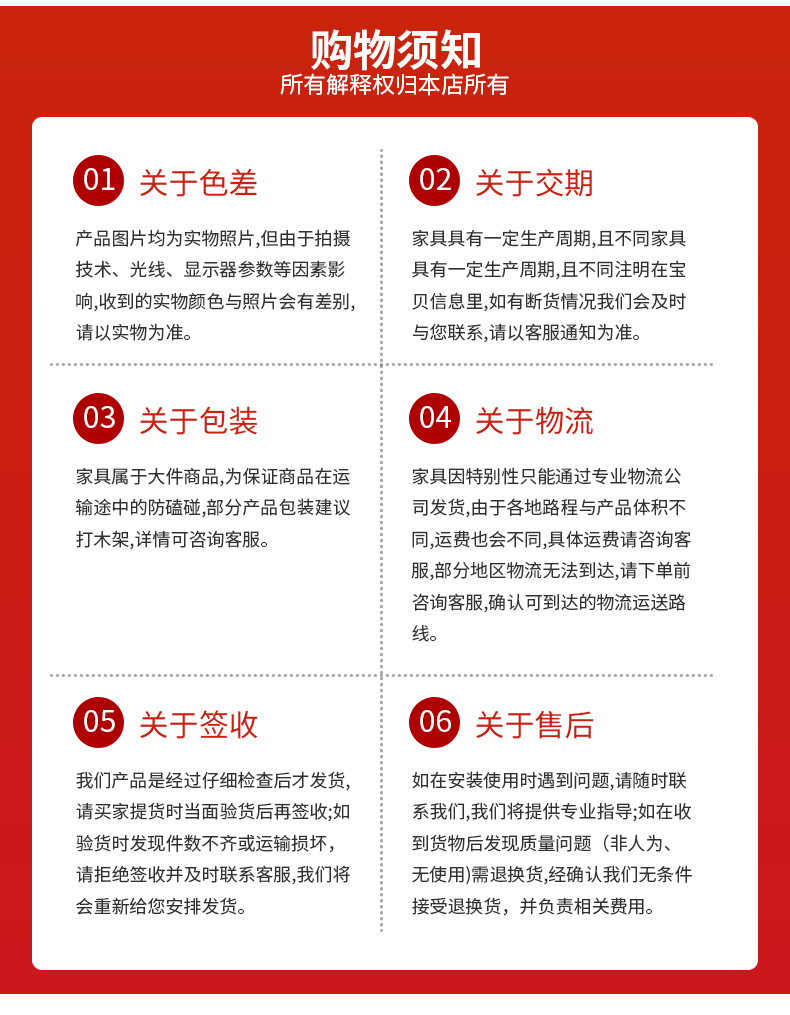 购物须知
所有解释权归本店所有

01 关于色差

产品图片均为实物照片,但由于拍摄技术、光线、显示器参数等因素影响,收到的实物颜色与照片会有差别,请以实物为准。

02 关于交期

家具具有一定生产周期,且不同家具具有一定生产周期,且不同注明在宝贝信息里,如有断货情况我们会及时与您联系,请以客服通知为准。

03 关于包装

家具属于大件商品,为保证商品在运输途中的防磕碰,部分产品包装建议打木架,详情可咨询客服。

04 关于物流

家具因特别性只能通过专业物流公司发货,由于各地路程与产品体积不同,运费也会不同,具体运费请咨询客服,部分地区物流无法到达,请下单前咨询客服,确认可到达的物流运送路线。

05 关于签收

我们产品是经过仔细检查后才发货,请买家提货时当面验货后再签收;如验货时发现件数不齐或运输损坏,请拒绝签收并及时联系客服,我们将会重新给您安排发货。

06 关于售后

如在安装使用时遇到问题,请随时联系我们,我们将提供专业指导;如在收到货物后发现质量问题（非人为、无使用)需退换货,经确认我们无条件接受退换货，并负责相关费用。